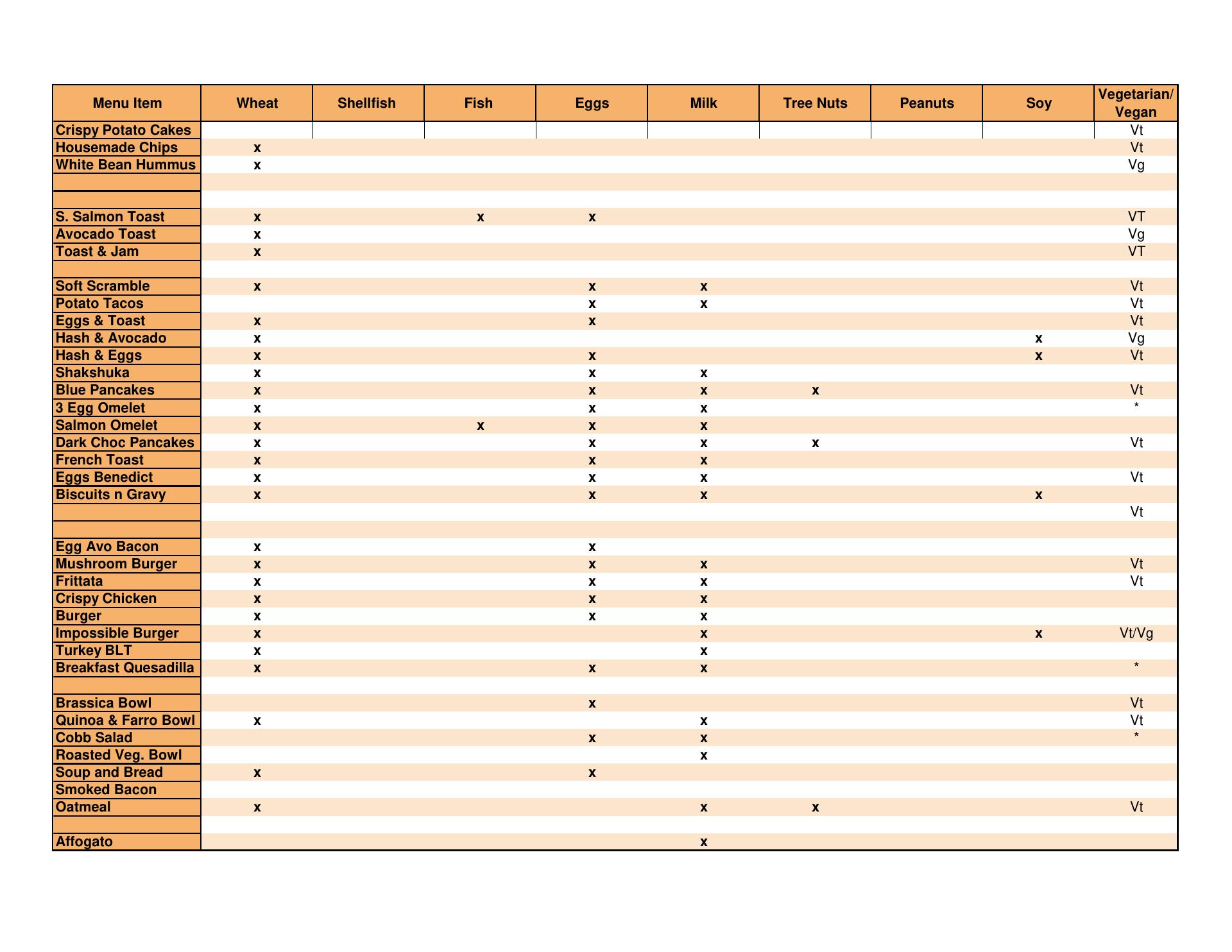 | Menu Item | Wheat | Shellfish | Fish | Eggs | Milk | Tree Nuts | Peanuts | Soy | Vegetarian/ Vegan |
|---|---|---|---|---|---|---|---|---|---|
| Crispy Potato Cakes | | | | | | | | | Vt |
| Housemade Chips | x | | | | | | | | Vt |
| White Bean Hummus | x | | | | | | | | Vg |
| | | | | | | | | | |
| | | | | | | | | | |
| S. Salmon Toast | x | | x | x | | | | | VT |
| Avocado Toast | x | | | | | | | | Vg |
| Toast & Jam | x | | | | | | | | VT |
| | | | | | | | | | |
| Soft Scramble | x | | | x | x | | | | Vt |
| Potato Tacos | | | | x | x | | | | Vt |
| Eggs & Toast | x | | | x | | | | | Vt |
| Hash & Avocado | x | | | | | | | x | Vg |
| Hash & Eggs | x | | | x | | | | x | Vt |
| Shakshuka | x | | | x | x | | | | |
| Blue Pancakes | x | | | x | x | x | | | Vt |
| 3 Egg Omelet | x | | | x | x | | | | * |
| Salmon Omelet | x | | x | x | x | | | | |
| Dark Choc Pancakes | x | | | x | x | x | | | Vt |
| French Toast | x | | | x | x | | | | |
| Eggs Benedict | x | | | x | x | | | | Vt |
| Biscuits n Gravy | x | | | x | x | | | x | |
| | | | | | | | | | Vt |
| | | | | | | | | | |
| Egg Avo Bacon | x | | | x | | | | | |
| Mushroom Burger | x | | | x | x | | | | Vt |
| Frittata | x | | | x | x | | | | Vt |
| Crispy Chicken | x | | | x | x | | | | |
| Burger | x | | | x | x | | | | |
| Impossible Burger | x | | | | x | | | x | Vt/Vg |
| Turkey BLT | x | | | | x | | | | |
| Breakfast Quesadilla | x | | | x | x | | | | * |
| | | | | | | | | | |
| Brassica Bowl | | | | x | | | | | Vt |
| Quinoa & Farro Bowl | x | | | | x | | | | Vt |
| Cobb Salad | | | | x | x | | | | * |
| Roasted Veg. Bowl | | | | | x | | | | |
| Soup and Bread | x | | | x | | | | | |
| Smoked Bacon | | | | | | | | | |
| Oatmeal | x | | | | x | x | | | Vt |
| | | | | | | | | | |
| Affogato | | | | | x | | | | |